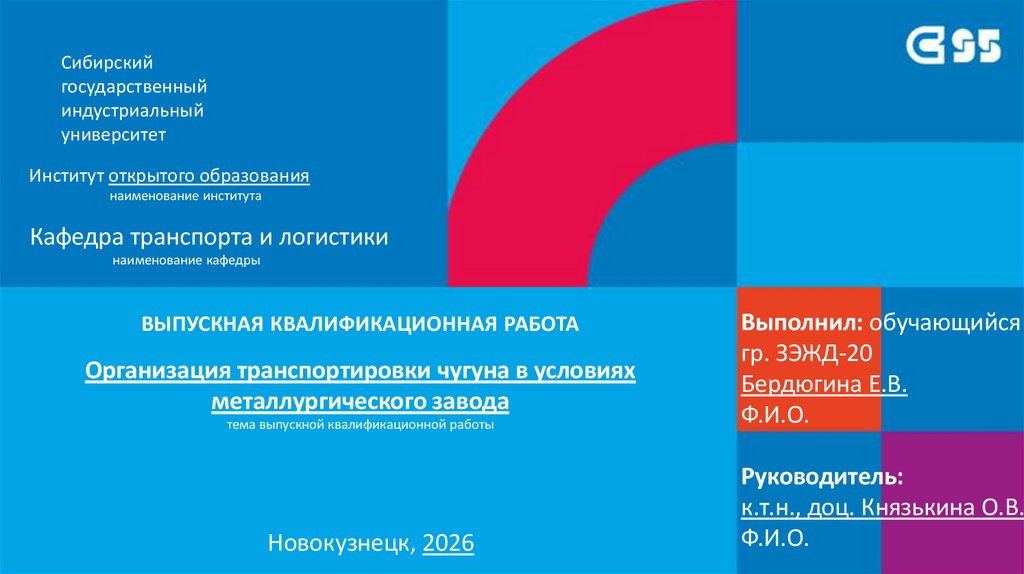 Сибирский государственный индустриальный университет

Институт открытого образования
наименование института

Кафедра транспорта и логистики
наименование кафедры

ВЫПУСКНАЯ КВАЛИФИКАЦИОННАЯ РАБОТА

Организация транспортировки чугуна в условиях металлургического завода
тема выпускной квалификационной работы

Новокузнецк, 2026

Выполнил: обучающийся
гр. ЗЭЖД-20
Бердюгина Е.В.
Ф.И.О.

Руководитель:
к.т.н., доц. Князькина О.В.
Ф.И.О.